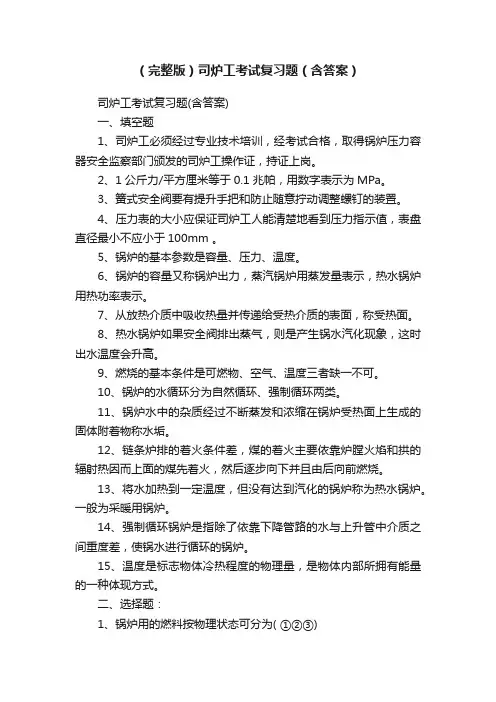 （完整版）司炉工考试复习题（含答案）

司炉工考试复习题(含答案)

一、填空题

1、司炉工必须经过专业技术培训，经考试合格，取得锅炉压力容器安全监察部门颁发的司炉工操作证，持证上岗。

2、1 公斤力/平方厘米等于 0.1 兆帕，用数字表示为 MPa。

3、簧式安全阀要有提升手把和防止随意拧动调整螺钉的装置。

4、压力表的大小应保证司炉工人能清楚地看到压力指示值，表盘直径最小不应小于 100mm 。

5、锅炉的基本参数是容量、压力、温度。

6、锅炉的容量又称锅炉出力，蒸汽锅炉用蒸发量表示，热水锅炉用热功率表示。

7、从放热介质中吸收热量并传递给受热介质的表面，称受热面。

8、热水锅炉如果安全阀排出蒸气，则是产生锅水汽化现象，这时出水温度会升高。

9、燃烧的基本条件是可燃物、空气、温度三者缺一不可。

10、锅炉的水循环分为自然循环、强制循环两类。

11、锅炉水中的杂质经过不断蒸发和浓缩在锅炉受热面上生成的固体附着物称水垢。

12、链条炉排的着火条件差，煤的着火主要依靠炉膛火焰和拱的辐射热因而上面的煤先着火，然后逐步向下并且由后向前燃烧。

13、将水加热到一定温度，但没有达到汽化的锅炉称为热水锅炉。一般为采暖用锅炉。

14、强制循环锅炉是指除了依靠下降管路的水与上升管中介质之间重度差，使锅水进行循环的锅炉。

15、温度是标志物体冷热程度的物理量，是物体内部所拥有能量的一种体现方式。

二、选择题：

1、锅炉用的燃料按物理状态可分为( ①②③)